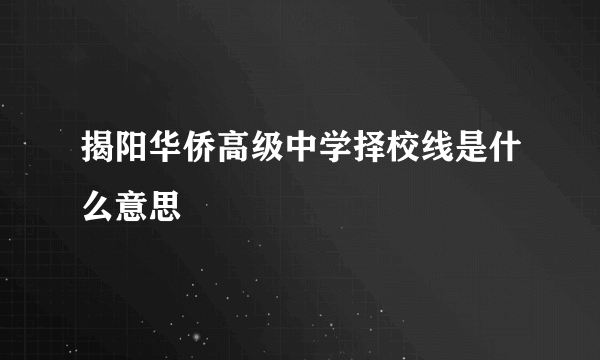 揭阳华侨高级中学择校线是什么意思